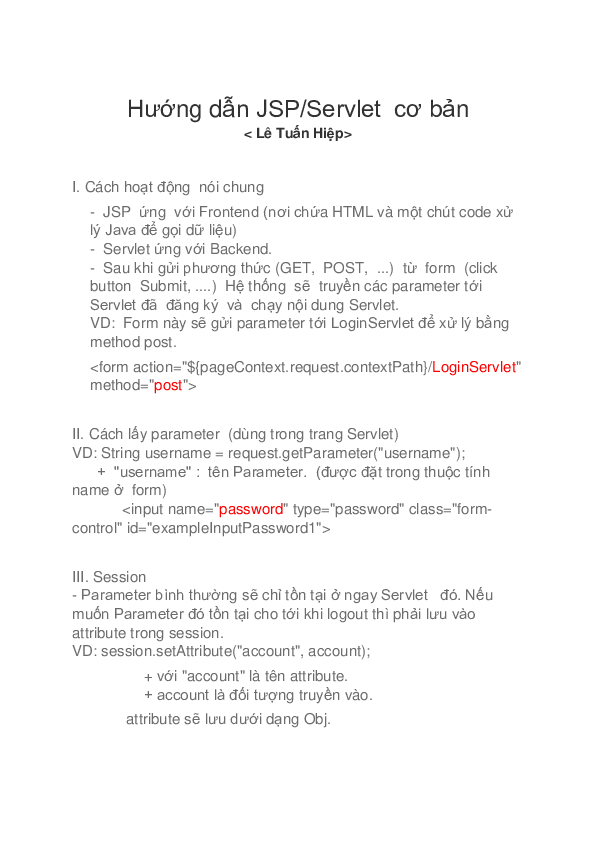 Hướng dẫn JSP/Servlet cơ bản
< Lê Tuấn Hiệp>

I. Cách hoạt động nói chung

- JSP ứng với Frontend (nơi chứa HTML và một chút code xử lý Java để gọi dữ liệu)
- Servlet ứng với Backend.
- Sau khi gửi phương thức (GET, POST, ...) từ form (click button Submit, ....) Hệ thống sẽ truyền các parameter tới Servlet đã đăng ký và chạy nội dung Servlet.
VD: Form này sẽ gửi parameter tới LoginServlet để xử lý bằng method post.

<form action="${pageContext.request.contextPath}/LoginServlet" method="post">

II. Cách lấy parameter (dùng trong trang Servlet)
VD: String username = request.getParameter("username");
+ "username" : tên Parameter. (được đặt trong thuộc tính name ở form)
<input name="password" type="password" class="form-control" id="exampleInputPassword1">

III. Session
- Parameter bình thường sẽ chỉ tồn tại ở ngay Servlet đó. Nếu muốn Parameter đó tồn tại cho tới khi logout thì phải lưu vào attribute trong session.
VD: session.setAttribute("account", account);
+ với "account" là tên attribute.
+ account là đối tượng truyền vào.
attribute sẽ lưu dưới dạng Obj.